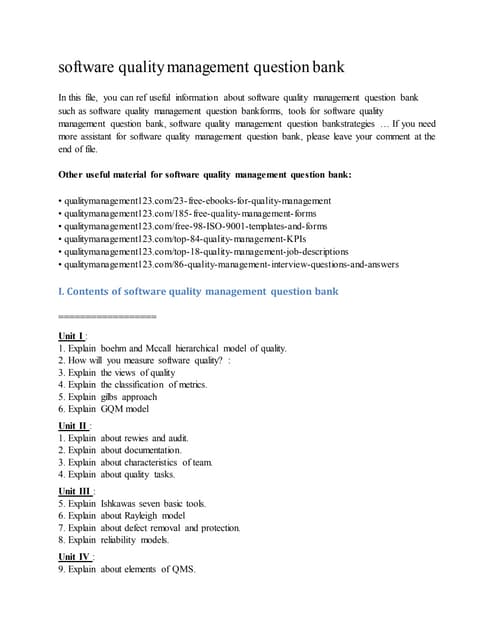 software quality management question bank

In this file, you can ref useful information about software quality management question bank such as software quality management question bankforms, tools for software quality management question bank, software quality management question bankstrategies … If you need more assistant for software quality management question bank, please leave your comment at the end of file.

Other useful material for software quality management question bank:

• qualitymanagement123.com/23-free-ebooks-for-quality-management
• qualitymanagement123.com/185-free-quality-management-forms
• qualitymanagement123.com/free-98-ISO-9001-templates-and-forms
• qualitymanagement123.com/top-84-quality-management-KPIs
• qualitymanagement123.com/top-18-quality-management-job-descriptions
• qualitymanagement123.com/86-quality-management-interview-questions-and-answers

I. Contents of software quality management question bank

==================

Unit I :
1. Explain boehm and Mccall hierarchical model of quality.
2. How will you measure software quality? :
3. Explain the views of quality
4. Explain the classification of metrics.
5. Explain gilbs approach
6. Explain GQM model

Unit II :
1. Explain about rewies and audit.
2. Explain about documentation.
3. Explain about characteristics of team.
4. Explain about quality tasks.

Unit III :
5. Explain Ishkawas seven basic tools.
6. Explain about Rayleigh model
7. Explain about defect removal and protection.
8. Explain reliability models.

Unit IV :
9. Explain about elements of QMS.